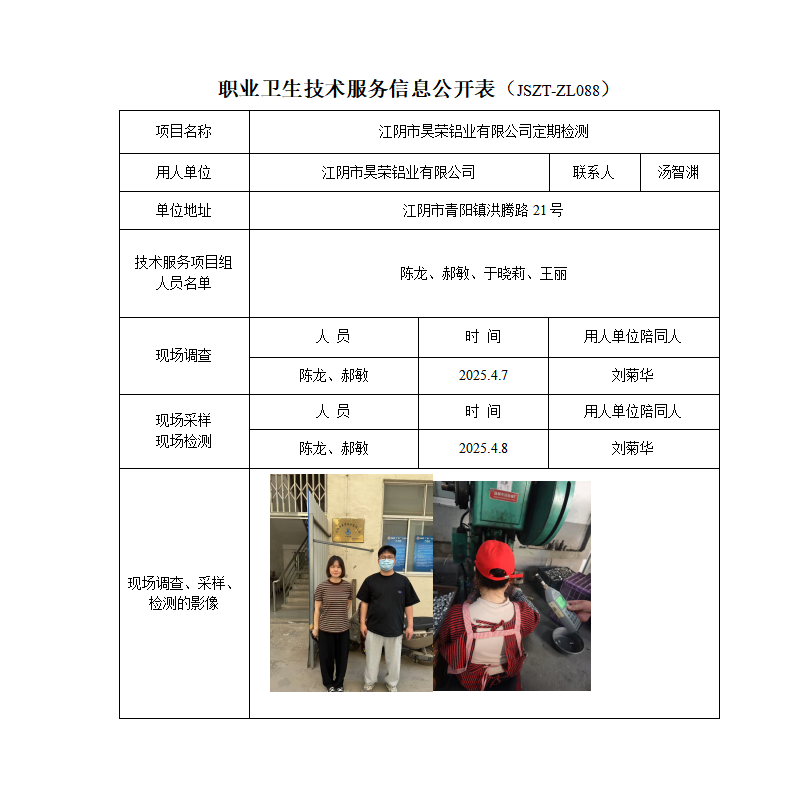 职业卫生技术服务信息公开表（JSZT-ZL088）

| 项目名称 | 江阴市昊荣铝业有限公司定期检测 | | |
|---|---|---|---|
| 用人单位 | 江阴市昊荣铝业有限公司 | 联系人 | 汤智渊 |
| 单位地址 | 江阴市青阳镇洪腾路 21 号 | | |
| 技术服务项目组人员名单 | 陈龙、郝敏、于晓莉、王丽 | | |
| 现场调查 | 人 员 | 时 间 | 用人单位陪同人 |
| | 陈龙、郝敏 | 2025.4.7 | 刘菊华 |
| 现场采样 现场检测 | 人 员 | 时 间 | 用人单位陪同人 |
| | 陈龙、郝敏 | 2025.4.8 | 刘菊华 |
| 现场调查、采样、检测的影像 | | | |